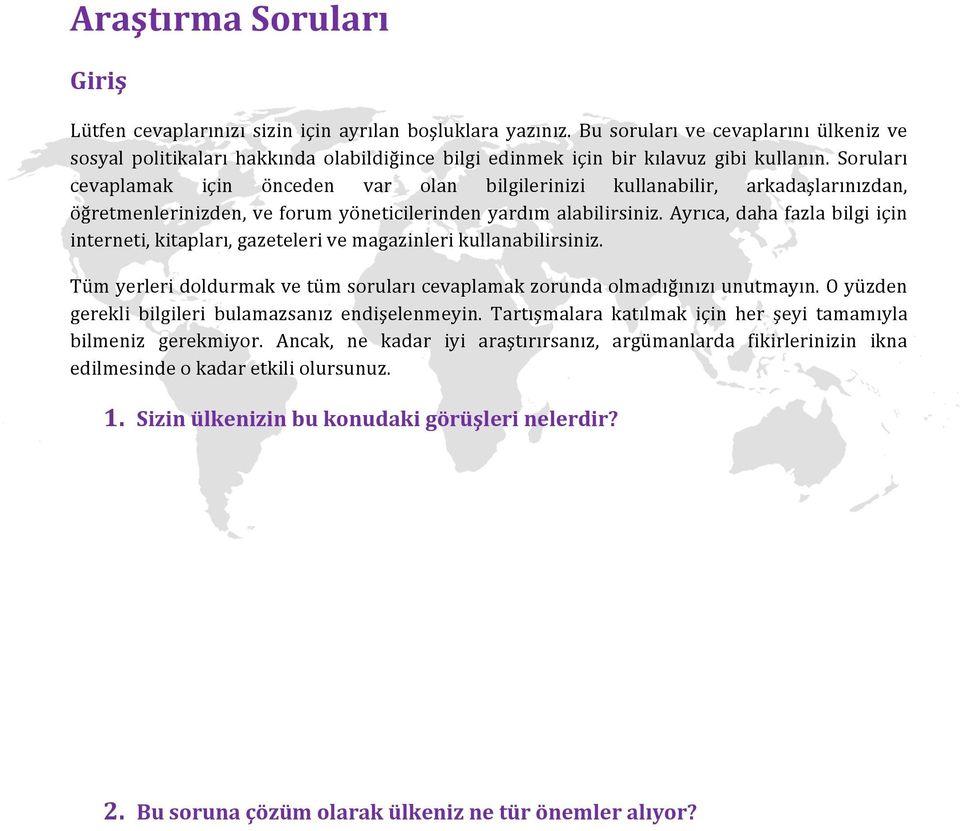 Araştırma Soruları

Giriş

Lütfen cevaplarınızı sizin için ayrılan boşluklara yazınız. Bu soruları ve cevaplarını ülkeniz ve sosyal politikaları hakkında olabildiğince bilgi edinmek için bir kılavuz gibi kullanın. Soruları cevaplamak için önceden var olan bilgilerinizi kullanabilir, arkadaşlarınızdan, öğretmenlerinizden, ve forum yöneticilerinden yardım alabilirsiniz. Ayrıca, daha fazla bilgi için interneti, kitapları, gazeteleri ve magazinleri kullanabilirsiniz.

Tüm yerleri doldurmak ve tüm soruları cevaplamak zorunda olmadığınızı unutmayın. O yüzden gerekli bilgileri bulamazsanız endişelenmeyin. Tartışmalara katılmak için her şeyi tamamıyla bilmeniz gerekmiyor. Ancak, ne kadar iyi araştırırsanız, argümanlarda fikirlerinizin ikna edilmesinde o kadar etkili olursunuz.

1. Sizin ülkenizin bu konudaki görüşleri nelerdir?

2. Bu soruna çözüm olarak ülkeniz ne tür önemler alıyor?